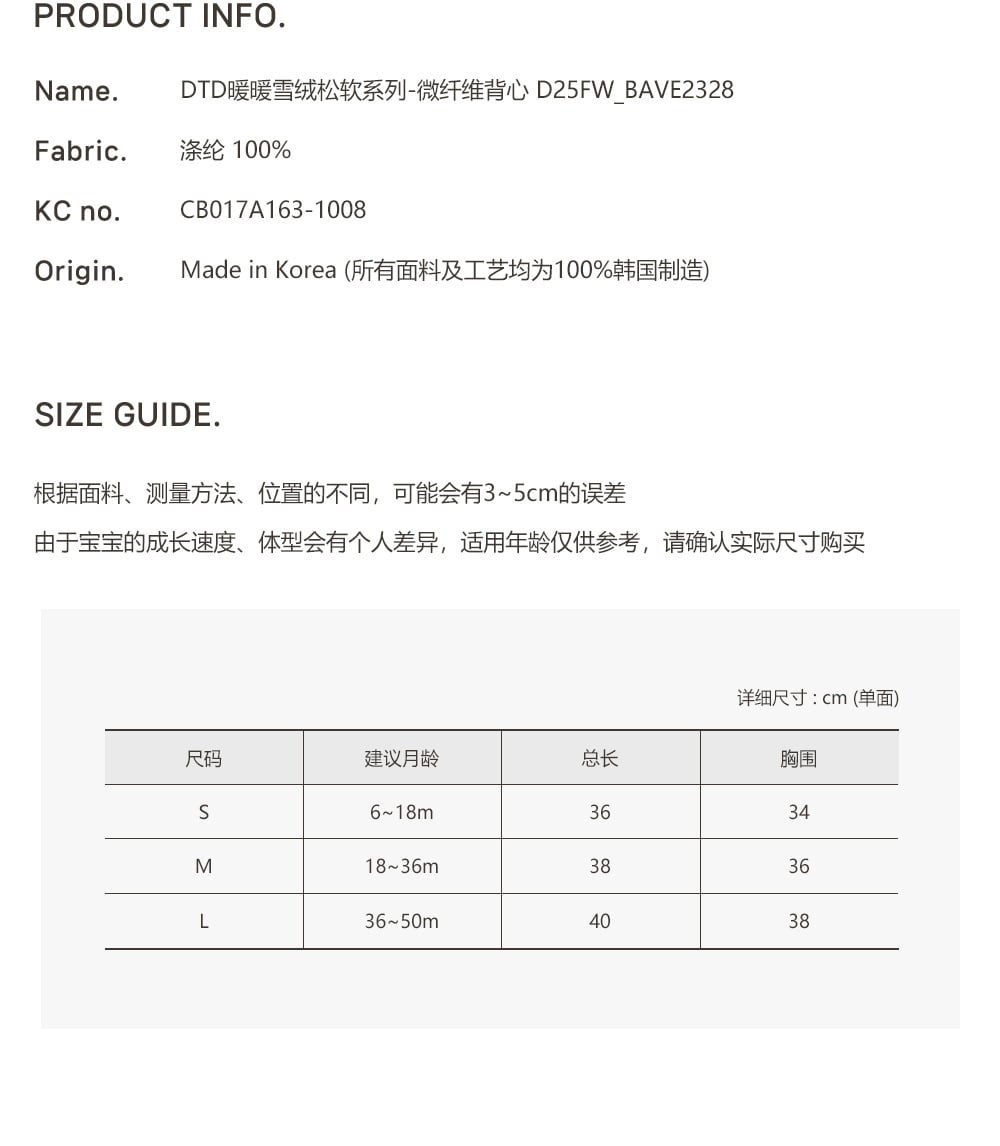 PRODUCT INFO.

Name. DTD暖暖雪绒松软系列-微纤维背心 D25FW_BAVE2328

Fabric. 涤纶 100%

KC no. CB017A163-1008

Origin. Made in Korea (所有面料及工艺均为100%韩国制造)

SIZE GUIDE.

根据面料、测量方法、位置的不同，可能会有3~5cm的误差

由于宝宝的成长速度、体型会有个人差异，适用年龄仅供参考，请确认实际尺寸购买

详细尺寸 : cm (单面)

| 尺码 | 建议月龄 | 总长 | 胸围 |
|---|---|---|---|
| S | 6~18m | 36 | 34 |
| M | 18~36m | 38 | 36 |
| L | 36~50m | 40 | 38 |